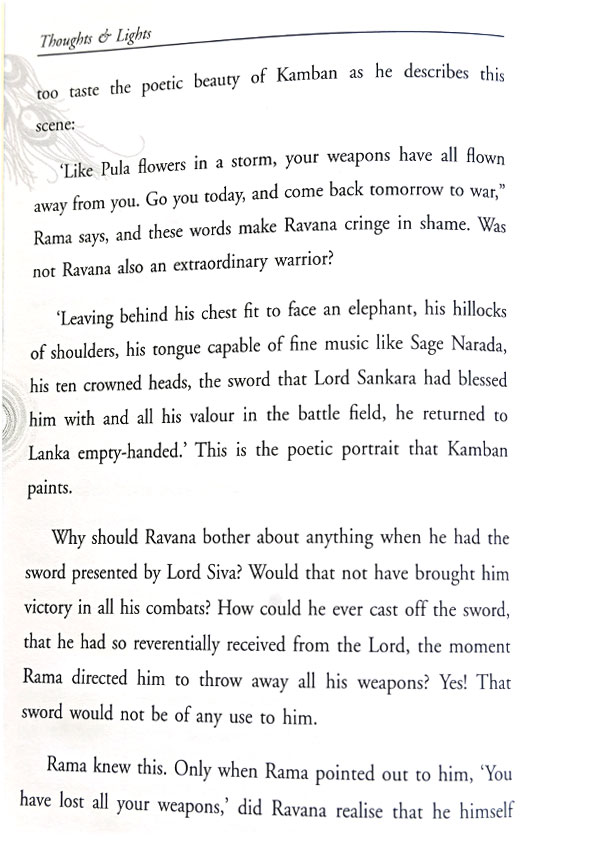 Thoughts & Lights

too taste the poetic beauty of Kamban as he describes this scene:

'Like Pula flowers in a storm, your weapons have all flown away from you. Go you today, and come back tomorrow to war," Rama says, and these words make Ravana cringe in shame. Was not Ravana also an extraordinary warrior?

'Leaving behind his chest fit to face an elephant, his hillocks of shoulders, his tongue capable of fine music like Sage Narada, his ten crowned heads, the sword that Lord Sankara had blessed him with and all his valour in the battle field, he returned to Lanka empty-handed.' This is the poetic portrait that Kamban paints.

Why should Ravana bother about anything when he had the sword presented by Lord Siva? Would that not have brought him victory in all his combats? How could he ever cast off the sword, that he had so reverentially received from the Lord, the moment Rama directed him to throw away all his weapons? Yes! That sword would not be of any use to him.

Rama knew this. Only when Rama pointed out to him, 'You have lost all your weapons,' did Ravana realise that he himself